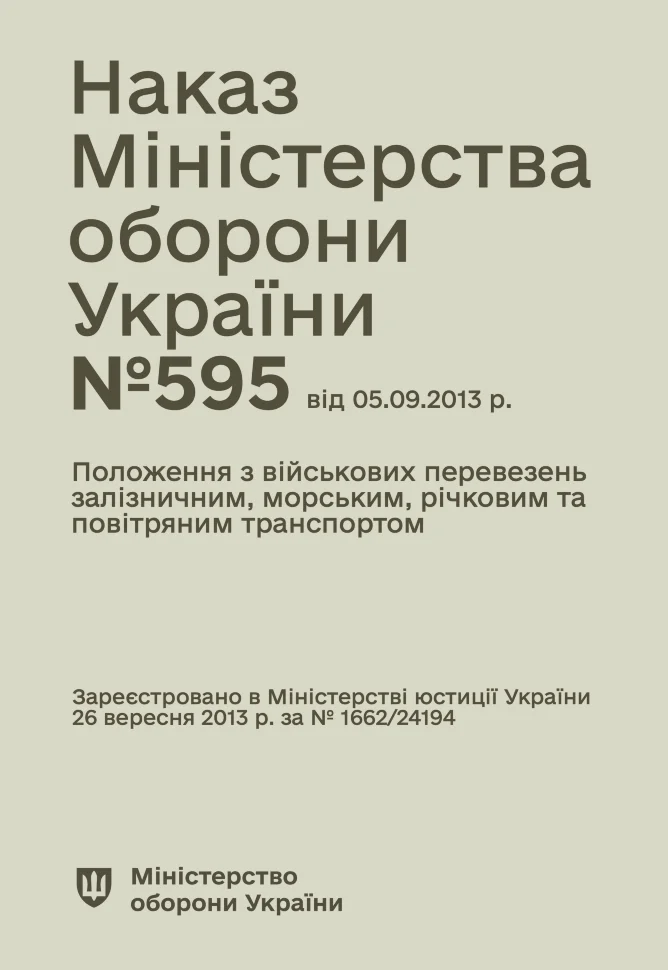 Наказ Міністерства оборони України №595 від 05.09.2013 р.

Положення з військових перевезень залізничним, морським, річковим та повітряним транспортом

Зареєстровано в Міністерстві юстиції України 26 вересня 2013 р. за № 1662/24194

Міністерство оборони України